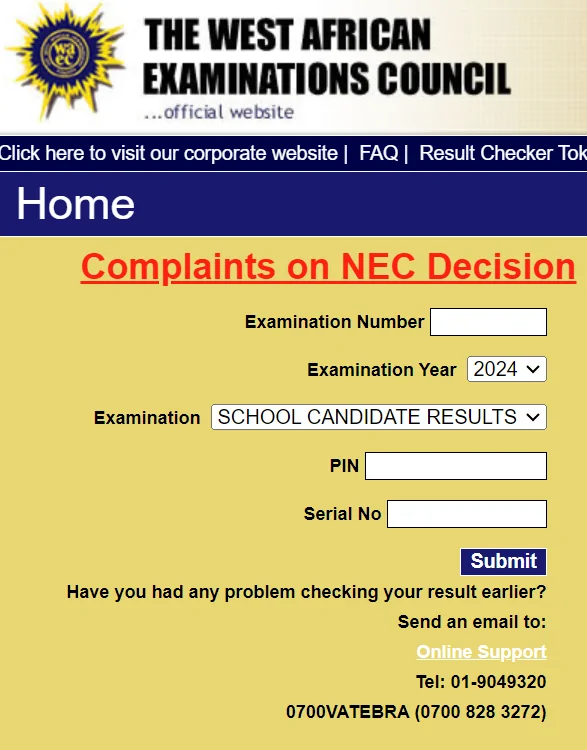 waec

THE WEST AFRICAN EXAMINATIONS COUNCIL

...official website

Click here to visit our corporate website | FAQ | Result Checker Tok

Home

Complaints on NEC Decision

Examination Number

Examination Year 2024

Examination SCHOOL CANDIDATE RESULTS

PIN

Serial No

Submit

Have you had any problem checking your result earlier?

Send an email to:

Online Support

Tel: 01-9049320

0700VATEBRA (0700 828 3272)